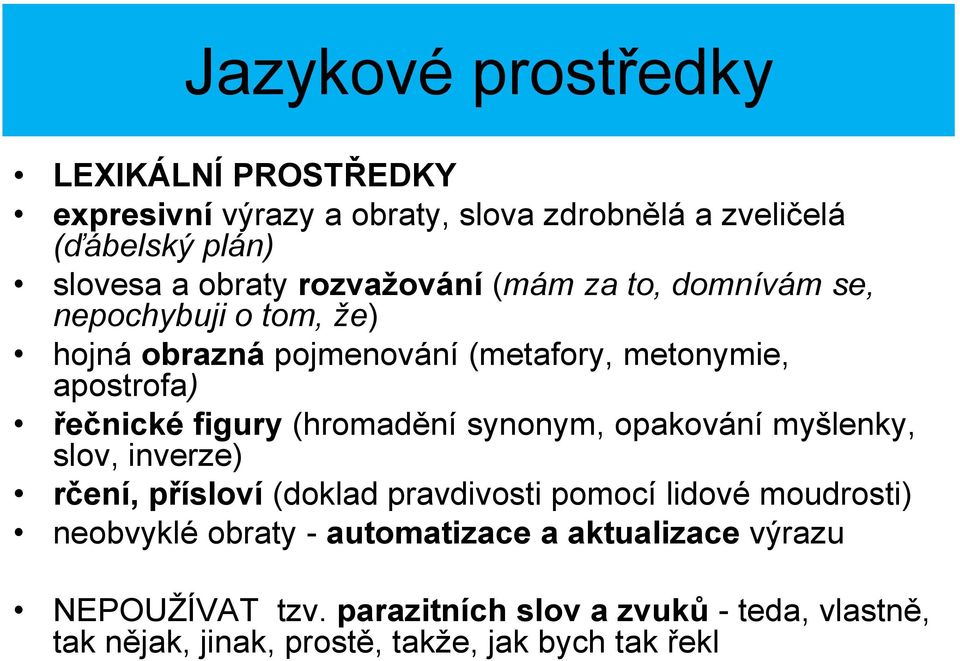 Jazykové prostředky

• LEXIKÁLNÍ PROSTŘEDKY
• expresivní výrazy a obraty, slova zdrobnělá a zveličelá (ďábelský plán)
• slovesa a obraty rozvažování (mám za to, domnívám se, nepochybuji o tom, že)
• hojná obrazná pojmenování (metafory, metonymie, apostrofa)
• řečnické figury (hromadění synonym, opakování myšlenky, slov, inverze)
• rčení, přísloví (doklad pravdivosti pomocí lidové moudrosti)
• neobvyklé obraty - automatizace a aktualizace výrazu

• NEPOUŽÍVAT tzv. parazitních slov a zvuků - teda, vlastně, tak nějak, jinak, prostě, takže, jak bych tak řekl